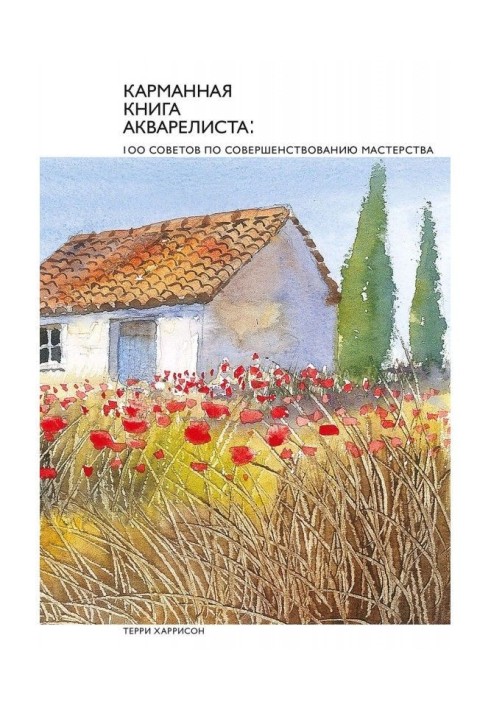 КАРМАННАЯ КНИГА АКВАРЕЛИСТА:

100 СОВЕТОВ ПО СОВЕРШЕНСТВОВАНИЮ МАСТЕРСТВА

ТЕРРИ ХАРРИСОН